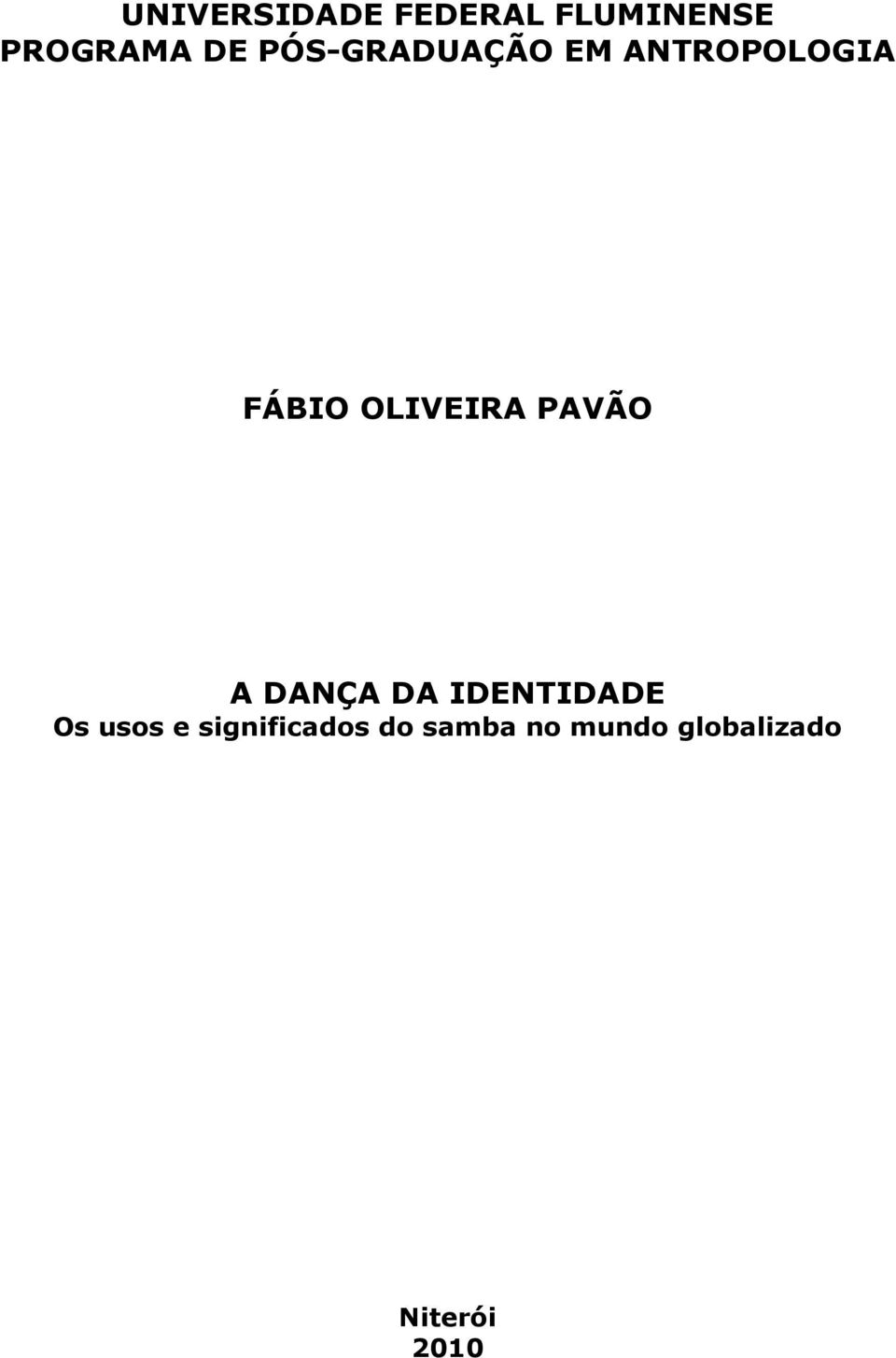 UNIVERSIDADE FEDERAL FLUMINENSE
PROGRAMA DE PÓS-GRADUAÇÃO EM ANTROPOLOGIA

FÁBIO OLIVEIRA PAVÃO

A DANÇA DA IDENTIDADE
Os usos e significados do samba no mundo globalizado

Niterói
2010